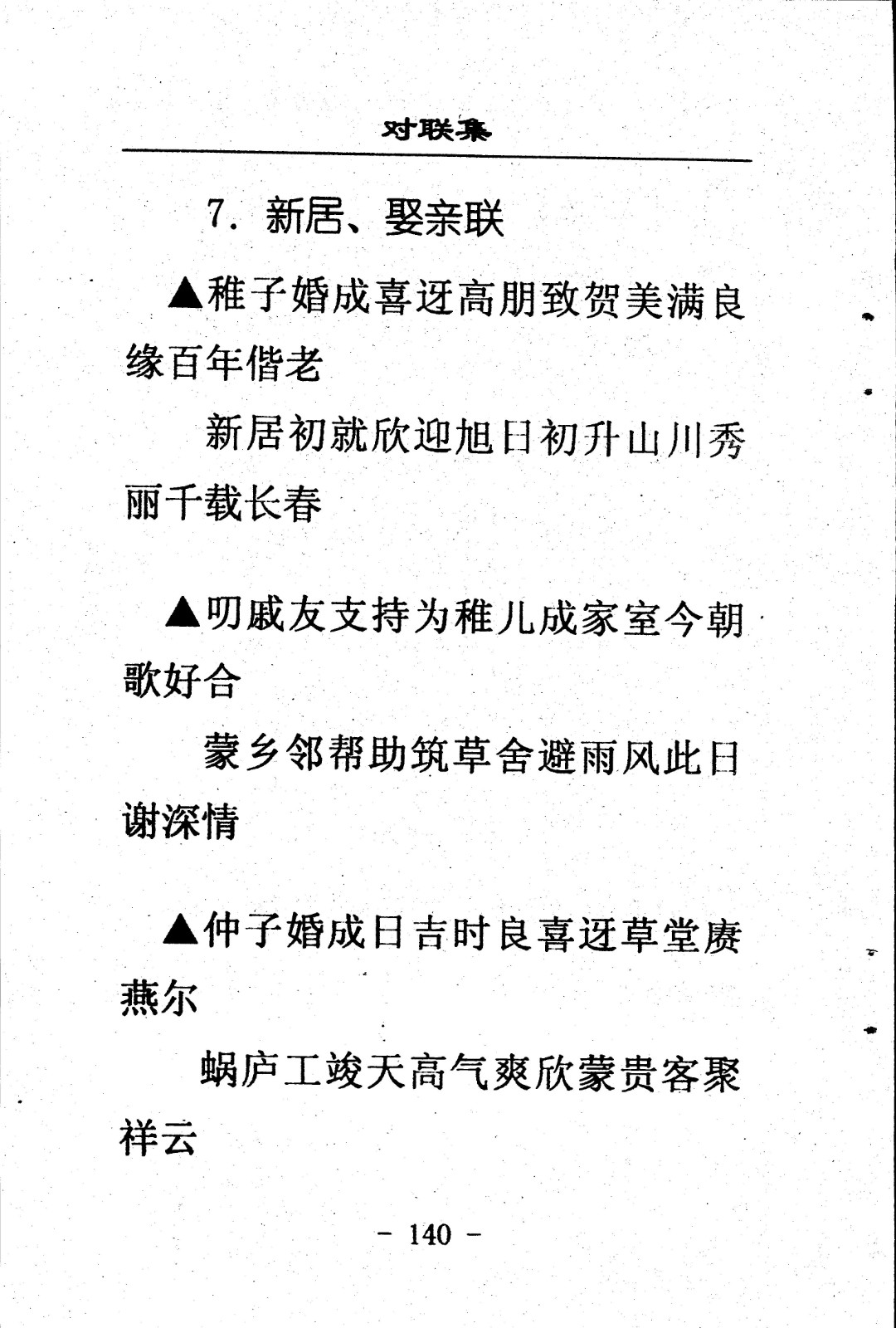 对联集

7. 新居、娶亲联

▲稚子婚成喜迓高朋致贺美满良缘百年偕老

新居初就欣迎旭日初升山川秀丽千载长春

▲叨戚友支持为稚儿成家室今朝歌好合

蒙乡邻帮助筑草舍避雨风此日谢深情

▲仲子婚成日吉时良喜迓草堂赓燕尔

蜗庐工竣天高气爽欣蒙贵客聚祥云

- 140 -